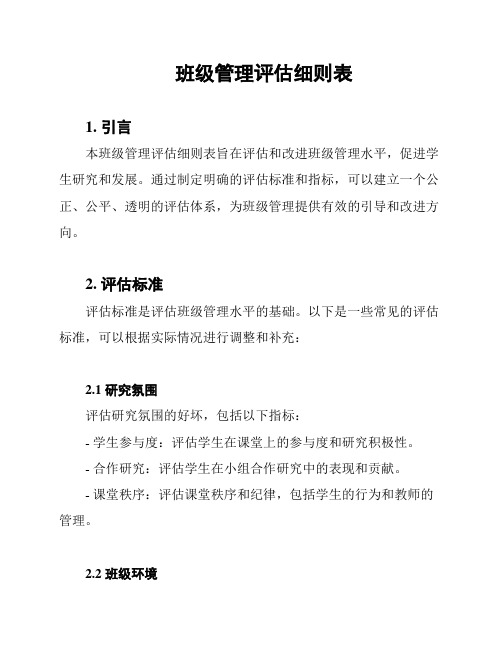 班级管理评估细则表

1. 引言

本班级管理评估细则表旨在评估和改进班级管理水平，促进学生研究和发展。通过制定明确的评估标准和指标，可以建立一个公正、公平、透明的评估体系，为班级管理提供有效的引导和改进方向。

2. 评估标准

评估标准是评估班级管理水平的基础。以下是一些常见的评估标准，可以根据实际情况进行调整和补充：

2.1 研究氛围

评估研究氛围的好坏，包括以下指标：

- 学生参与度：评估学生在课堂上的参与度和研究积极性。

- 合作研究：评估学生在小组合作研究中的表现和贡献。

- 课堂秩序：评估课堂秩序和纪律，包括学生的行为和教师的管理。

2.2 班级环境